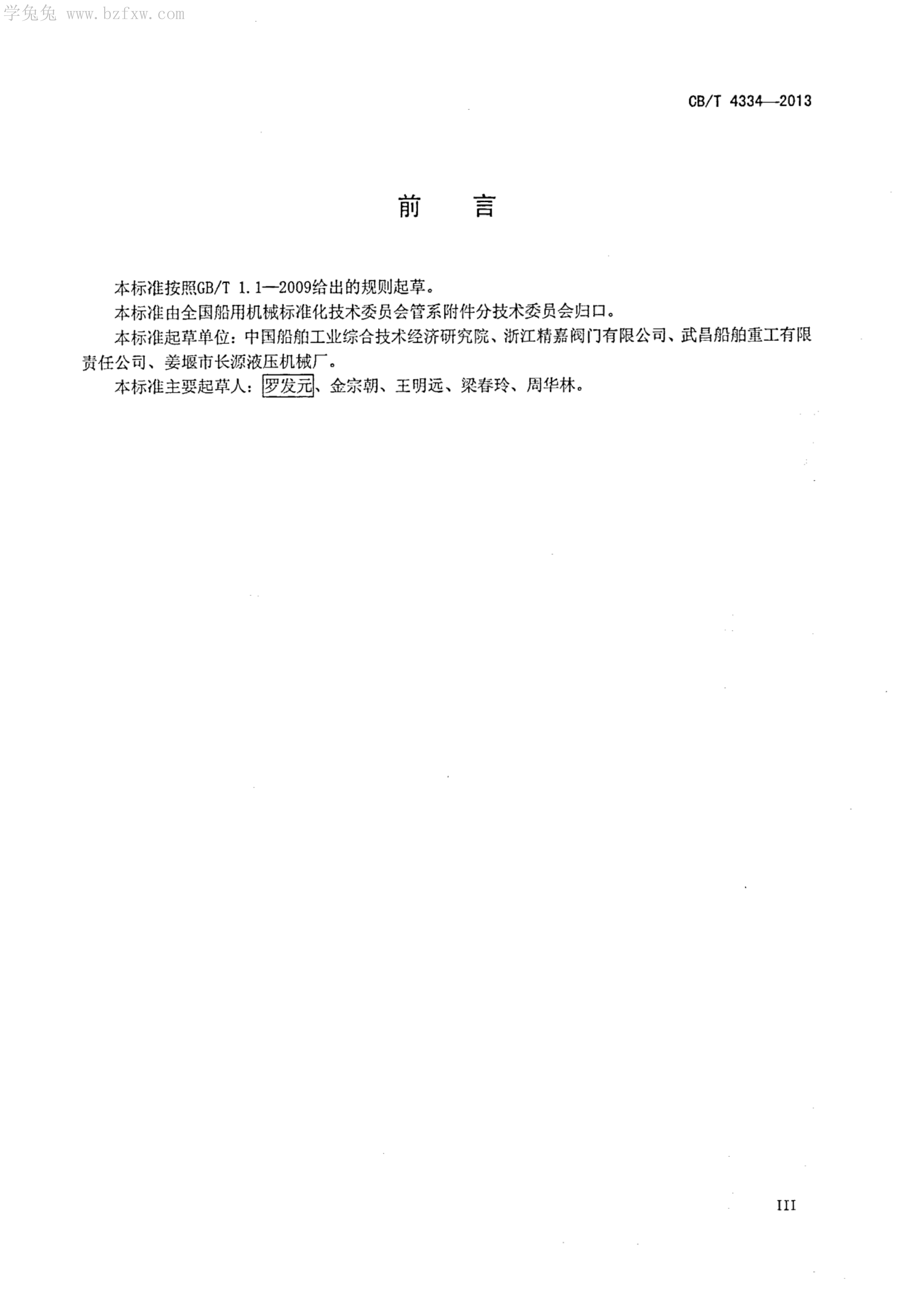 学兔兔 www.bzfxw.com

CB/T 4334—2013

前　言

本标准按照GB/T 1.1—2009给出的规则起草。

本标准由全国船用机械标准化技术委员会管系附件分技术委员会归口。

本标准起草单位：中国船舶工业综合技术经济研究院、浙江精嘉阀门有限公司、武昌船舶重工有限责任公司、姜堰市长源液压机械厂。

本标准主要起草人：罗发元、金宗朝、王明远、梁春玲、周华林。

III